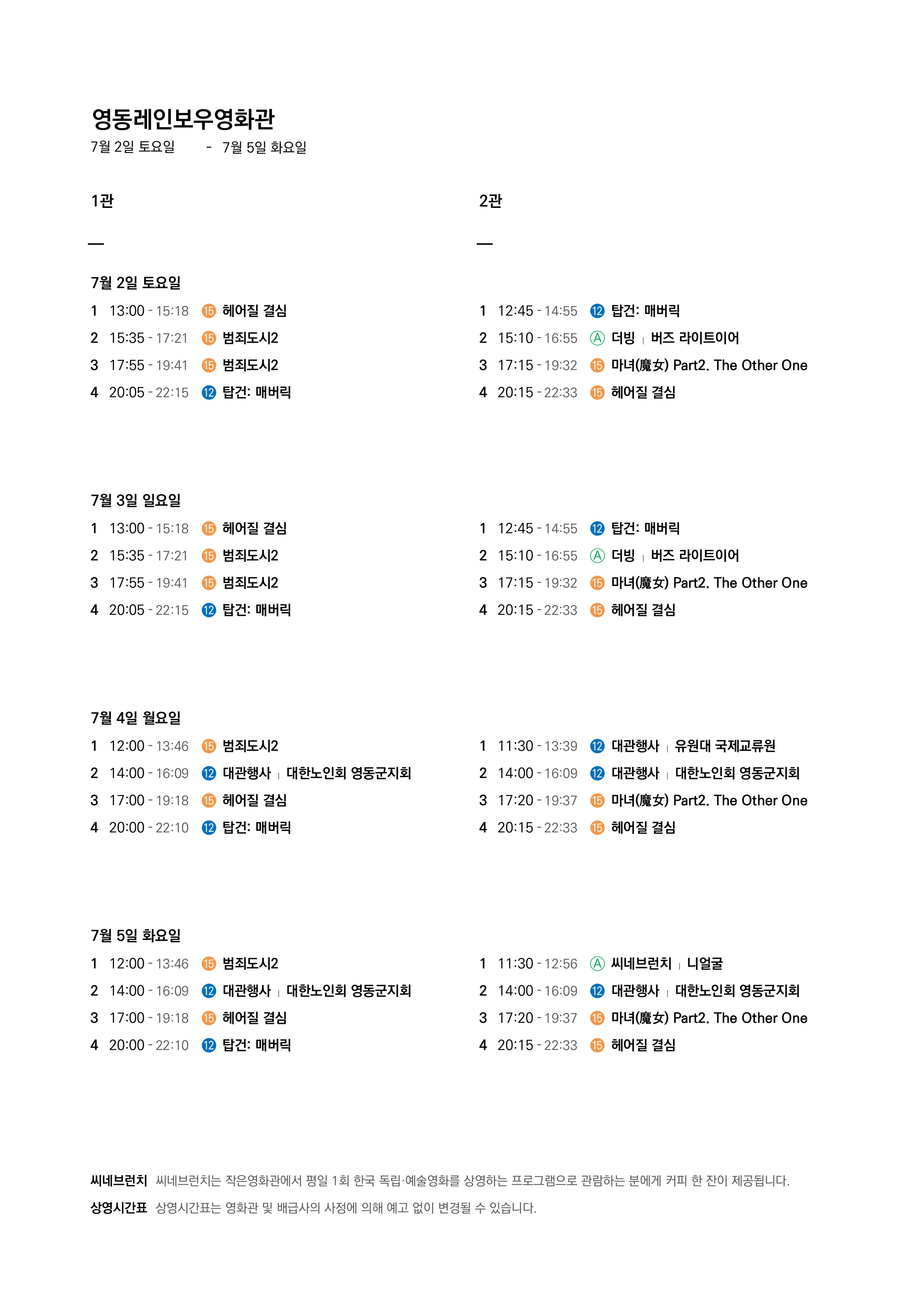 영동레인보우영화관
7월 2일 토요일 - 7월 5일 화요일

1관

—

7월 2일 토요일
1 13:00 - 15:18 15 헤어질 결심
2 15:35 - 17:21 15 범죄도시2
3 17:55 - 19:41 15 범죄도시2
4 20:05 - 22:15 12 탑건: 매버릭

7월 3일 일요일
1 13:00 - 15:18 15 헤어질 결심
2 15:35 - 17:21 15 범죄도시2
3 17:55 - 19:41 15 범죄도시2
4 20:05 - 22:15 12 탑건: 매버릭

7월 4일 월요일
1 12:00 - 13:46 15 범죄도시2
2 14:00 - 16:09 12 대관행사 | 대한노인회 영동군지회
3 17:00 - 19:18 15 헤어질 결심
4 20:00 - 22:10 12 탑건: 매버릭

7월 5일 화요일
1 12:00 - 13:46 15 범죄도시2
2 14:00 - 16:09 12 대관행사 | 대한노인회 영동군지회
3 17:00 - 19:18 15 헤어질 결심
4 20:00 - 22:10 12 탑건: 매버릭

2관

—

1 12:45 - 14:55 12 탑건: 매버릭
2 15:10 - 16:55 A 더빙 | 버즈 라이트이어
3 17:15 - 19:32 15 마녀(魔女) Part2. The Other One
4 20:15 - 22:33 15 헤어질 결심

1 12:45 - 14:55 12 탑건: 매버릭
2 15:10 - 16:55 A 더빙 | 버즈 라이트이어
3 17:15 - 19:32 15 마녀(魔女) Part2. The Other One
4 20:15 - 22:33 15 헤어질 결심

1 11:30 - 13:39 12 대관행사 | 유원대 국제교류원
2 14:00 - 16:09 12 대관행사 | 대한노인회 영동군지회
3 17:20 - 19:37 15 마녀(魔女) Part2. The Other One
4 20:15 - 22:33 15 헤어질 결심

1 11:30 - 12:56 A 씨네브런치 | 니얼굴
2 14:00 - 16:09 12 대관행사 | 대한노인회 영동군지회
3 17:20 - 19:37 15 마녀(魔女) Part2. The Other One
4 20:15 - 22:33 15 헤어질 결심

씨네브런치 씨네브런치는 작은영화관에서 평일 1회 한국 독립·예술영화를 상영하는 프로그램으로 관람하는 분에게 커피 한 잔이 제공됩니다.
상영시간표 상영시간표는 영화관 및 배급사의 사정에 의해 예고 없이 변경될 수 있습니다.